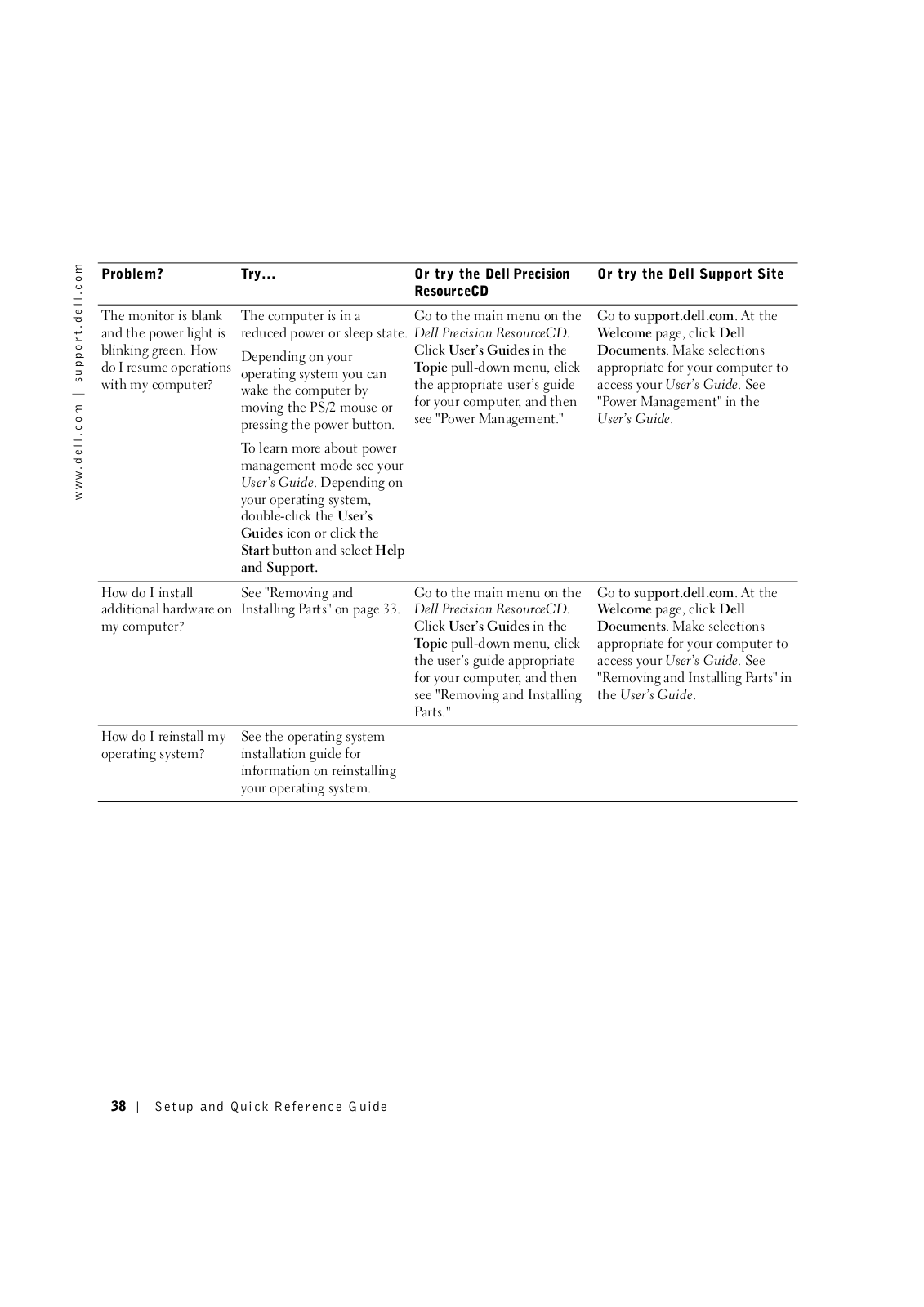 www.dell.com | support.dell.com

| Problem? | Try... | Or try the Dell Precision ResourceCD | Or try the Dell Support Site |
|---|---|---|---|
| The monitor is blank and the power light is blinking green. How do I resume operations with my computer? | The computer is in a reduced power or sleep state. Depending on your operating system you can wake the computer by moving the PS/2 mouse or pressing the power button. To learn more about power management mode see your User's Guide. Depending on your operating system, double-click the User's Guides icon or click the Start button and select Help and Support. | Go to the main menu on the Dell Precision ResourceCD. Click User's Guides in the Topic pull-down menu, click the appropriate user's guide for your computer, and then see "Power Management." | Go to support.dell.com. At the Welcome page, click Dell Documents. Make selections appropriate for your computer to access your User's Guide. See "Power Management" in the User's Guide. |
| How do I install additional hardware on my computer? | See "Removing and Installing Parts" on page 33. | Go to the main menu on the Dell Precision ResourceCD. Click User's Guides in the Topic pull-down menu, click the user's guide appropriate for your computer, and then see "Removing and Installing Parts." | Go to support.dell.com. At the Welcome page, click Dell Documents. Make selections appropriate for your computer to access your User's Guide. See "Removing and Installing Parts" in the User's Guide. |
| How do I reinstall my operating system? | See the operating system installation guide for information on reinstalling your operating system. | | |

38 | Setup and Quick Reference Guide